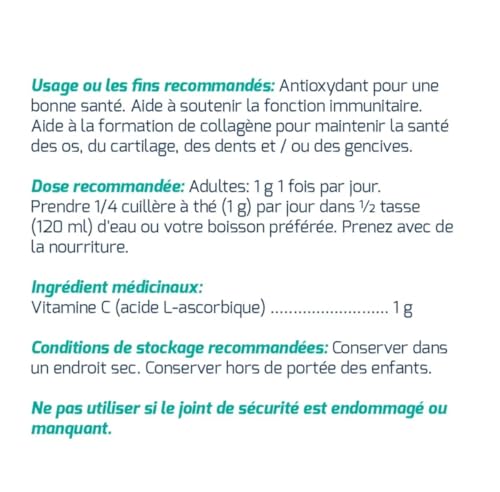 Usage ou les fins recommandés: Antioxydant pour une bonne santé. Aide à soutenir la fonction immunitaire. Aide à la formation de collagène pour maintenir la santé des os, du cartilage, des dents et / ou des gencives.

Dose recommandée: Adultes: 1 g 1 fois par jour. Prendre 1/4 cuillère à thé (1 g) par jour dans ½ tasse (120 ml) d'eau ou votre boisson préférée. Prenez avec de la nourriture.

Ingrédient médicinaux:
Vitamine C (acide L-ascorbique) 1 g

Conditions de stockage recommandées: Conserver dans un endroit sec. Conserver hors de portée des enfants.

Ne pas utiliser si le joint de sécurité est endommagé ou manquant.